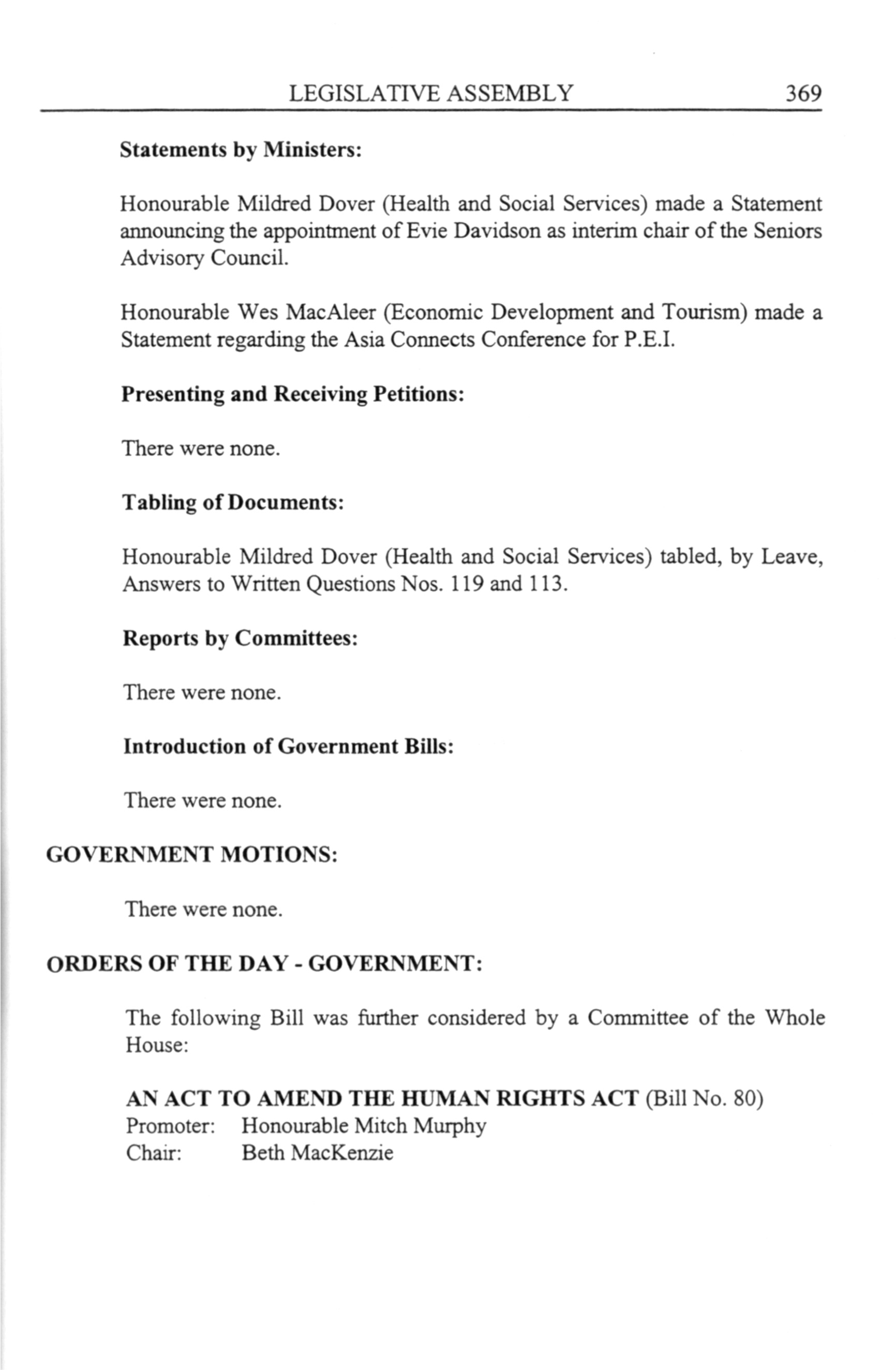 LEGISLATIVE ASSEMBLY 369

Statements by Ministers:

Honourable Mildred Dover (Health and Social Services) made a Statement announcing the appointment of Evie Davidson as interim chair of the Seniors Advisory Council.

Honourable Wes MacAleer (Economic Development and Tourism) made a Statement regarding the Asia Connects Conference for P.E.I.

Presenting and Receiving Petitions:

There were none.

Tabling of Documents:

Honourable Mildred Dover (Health and Social Services) tabled, by Leave, Answers to Written Questions Nos. 119 and 113.

Reports by Committees:

There were none.

Introduction of Government Bills:

There were none.

GOVERNMENT MOTIONS:

There were none.

ORDERS OF THE DAY - GOVERNMENT:

The following Bill was further considered by a Committee of the Whole House:

AN ACT TO AMEND THE HUMAN RIGHTS ACT (Bill No. 80)
Promoter: Honourable Mitch Murphy
Chair: Beth MacKenzie